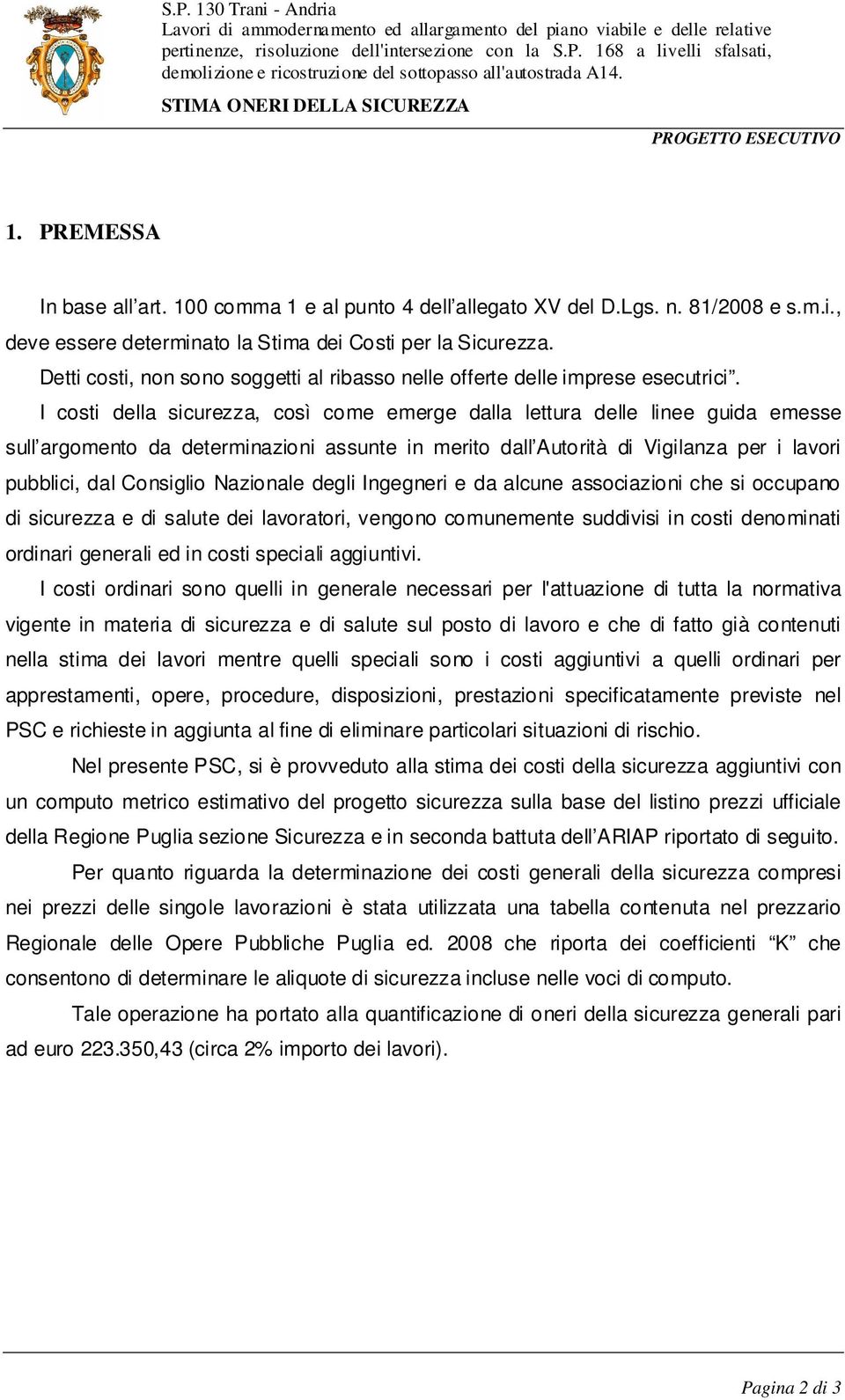 S.P. 130 Trani - Andria
Lavori di ammodernamento ed allargamento del piano viabile e delle relative pertinenze, risoluzione dell'intersezione con la S.P. 168 a livelli sfalsati, demolizione e ricostruzione del sottopasso all'autostrada A14.

STIMA ONERI DELLA SICUREZZA

PROGETTO ESECUTIVO

1. PREMESSA

In base all'art. 100 comma 1 e al punto 4 dell'allegato XV del D.Lgs. n. 81/2008 e s.m.i., deve essere determinato la Stima dei Costi per la Sicurezza.

Detti costi, non sono soggetti al ribasso nelle offerte delle imprese esecutrici".

I costi della sicurezza, così come emerge dalla lettura delle linee guida emesse sull'argomento da determinazioni assunte in merito dall'Autorità di Vigilanza per i lavori pubblici, dal Consiglio Nazionale degli Ingegneri e da alcune associazioni che si occupano di sicurezza e di salute dei lavoratori, vengono comunemente suddivisi in costi denominati ordinari generali ed in costi speciali aggiuntivi.

I costi ordinari sono quelli in generale necessari per l'attuazione di tutta la normativa vigente in materia di sicurezza e di salute sul posto di lavoro e che di fatto già contenuti nella stima dei lavori mentre quelli speciali sono i costi aggiuntivi a quelli ordinari per apprestamenti, opere, procedure, disposizioni, prestazioni specificatamente previste nel PSC e richieste in aggiunta al fine di eliminare particolari situazioni di rischio.

Nel presente PSC, si è provveduto alla stima dei costi della sicurezza aggiuntivi con un computo metrico estimativo del progetto sicurezza sulla base del listino prezzi ufficiale della Regione Puglia sezione Sicurezza e in seconda battuta dell'ARIAP riportato di seguito.

Per quanto riguarda la determinazione dei costi generali della sicurezza compresi nei prezzi delle singole lavorazioni è stata utilizzata una tabella contenuta nel prezzario Regionale delle Opere Pubbliche Puglia ed. 2008 che riporta dei coefficienti "K" che consentono di determinare le aliquote di sicurezza incluse nelle voci di computo.

Tale operazione ha portato alla quantificazione di oneri della sicurezza generali pari ad euro 223.350,43 (circa 2% importo dei lavori).

Pagina 2 di 3